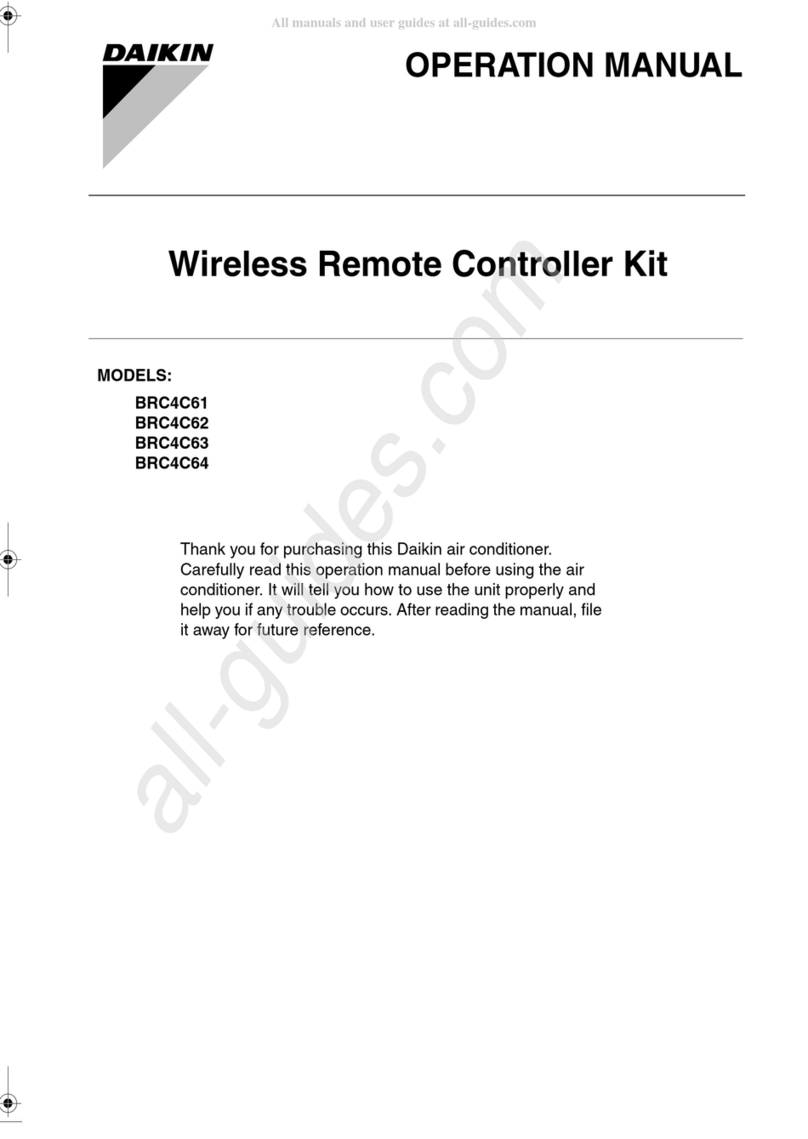 All manuals and user guides at all-guides.com

DAIKIN

OPERATION MANUAL

Wireless Remote Controller Kit

MODELS:

BRC4C61
BRC4C62
BRC4C63
BRC4C64

Thank you for purchasing this Daikin air conditioner. Carefully read this operation manual before using the air conditioner. It will tell you how to use the unit properly and help you if any trouble occurs. After reading the manual, file it away for future reference.

all-guides.com